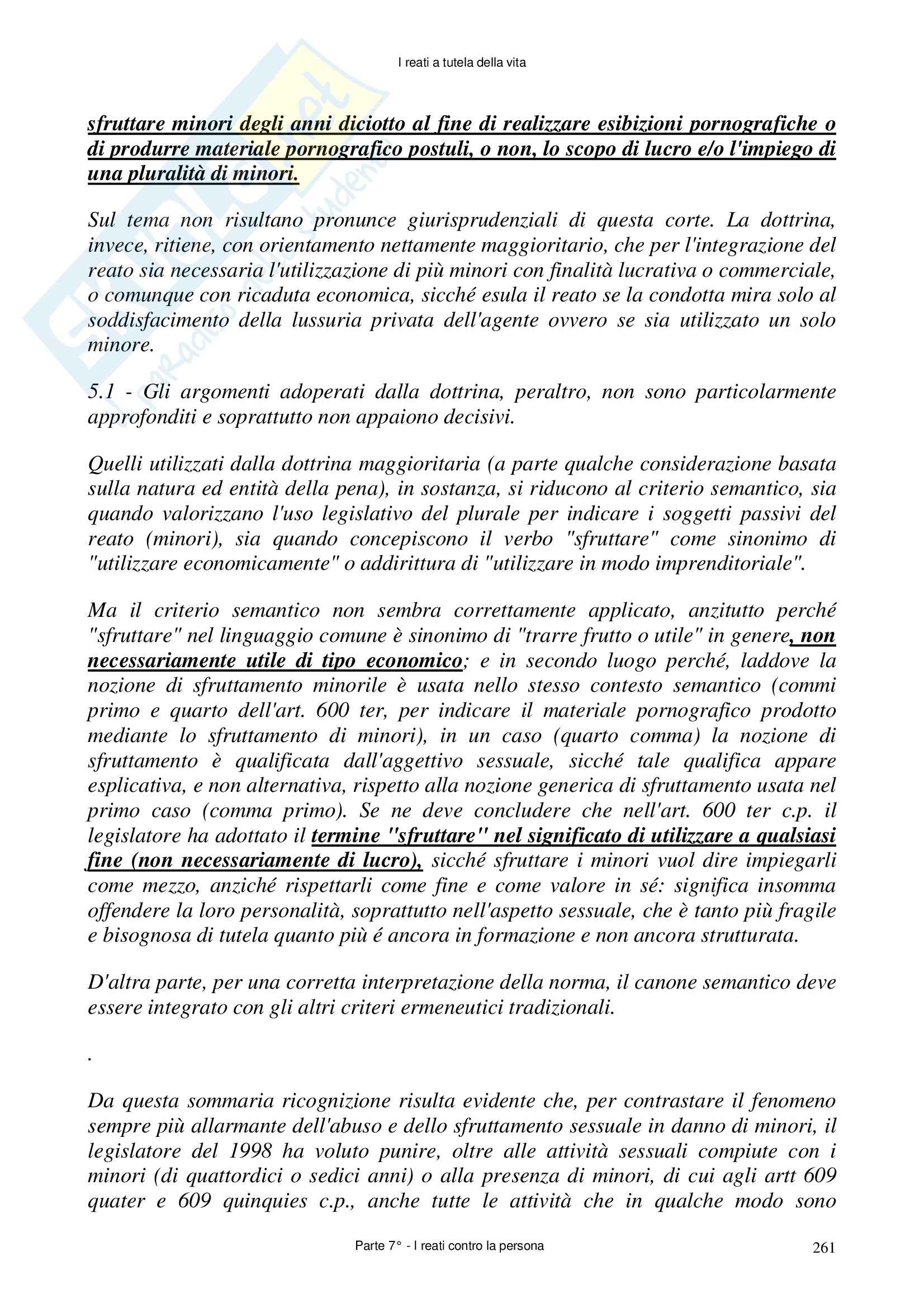 I reati a tutela della vita

sfruttare minori degli anni diciotto al fine di realizzare esibizioni pornografiche o di produrre materiale pornografico postuli, o non, lo scopo di lucro e/o l'impiego di una pluralità di minori.

Sul tema non risultano pronunce giurisprudenziali di questa corte. La dottrina, invece, ritiene, con orientamento nettamente maggioritario, che per l'integrazione del reato sia necessaria l'utilizzazione di più minori con finalità lucrativa o commerciale, o comunque con ricaduta economica, sicché esula il reato se la condotta mira solo al soddisfacimento della lussuria privata dell'agente ovvero se sia utilizzato un solo minore.

5.1 - Gli argomenti adoperati dalla dottrina, peraltro, non sono particolarmente approfonditi e soprattutto non appaiono decisivi.

Quelli utilizzati dalla dottrina maggioritaria (a parte qualche considerazione basata sulla natura ed entità della pena), in sostanza, si riducono al criterio semantico, sia quando valorizzano l'uso legislativo del plurale per indicare i soggetti passivi del reato (minori), sia quando concepiscono il verbo "sfruttare" come sinonimo di "utilizzare economicamente" o addirittura di "utilizzare in modo imprenditoriale".

Ma il criterio semantico non sembra correttamente applicato, anzitutto perché "sfruttare" nel linguaggio comune è sinonimo di "trarre frutto o utile" in genere, non necessariamente utile di tipo economico; e in secondo luogo perché, laddove la nozione di sfruttamento minorile è usata nello stesso contesto semantico (commi primo e quarto dell'art. 600 ter, per indicare il materiale pornografico prodotto mediante lo sfruttamento di minori), in un caso (quarto comma) la nozione di sfruttamento è qualificata dall'aggettivo sessuale, sicché tale qualifica appare esplicativa, e non alternativa, rispetto alla nozione generica di sfruttamento usata nel primo caso (comma primo). Se ne deve concludere che nell'art. 600 ter c.p. il legislatore ha adottato il termine "sfruttare" nel significato di utilizzare a qualsiasi fine (non necessariamente di lucro), sicché sfruttare i minori vuol dire impiegarli come mezzo, anziché rispettarli come fine e come valore in sé: significa insomma offendere la loro personalità, soprattutto nell'aspetto sessuale, che è tanto più fragile e bisognosa di tutela quanto più é ancora in formazione e non ancora strutturata.

D'altra parte, per una corretta interpretazione della norma, il canone semantico deve essere integrato con gli altri criteri ermeneutici tradizionali.

.

Da questa sommaria ricognizione risulta evidente che, per contrastare il fenomeno sempre più allarmante dell'abuso e dello sfruttamento sessuale in danno di minori, il legislatore del 1998 ha voluto punire, oltre alle attività sessuali compiute con i minori (di quattordici o sedici anni) o alla presenza di minori, di cui agli artt 609 quater e 609 quinquies c.p., anche tutte le attività che in qualche modo sono

Parte 7° - I reati contro la persona 261